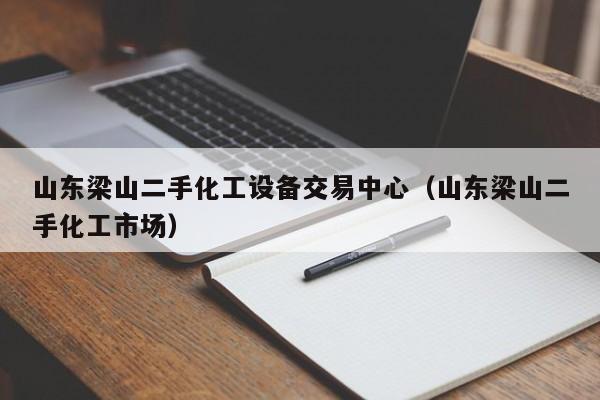 山东梁山二手化工设备交易中心（山东梁山二手化工市场）